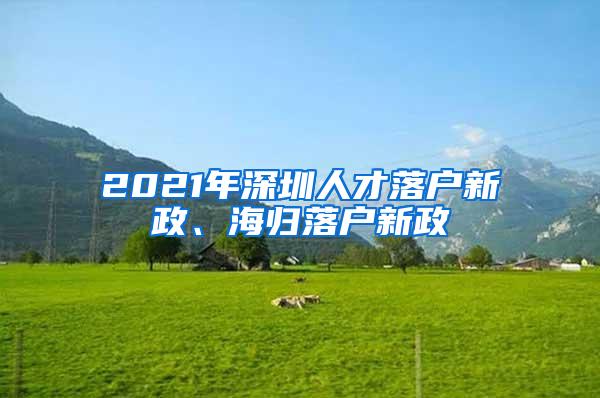 2021年深圳人才落户新政、海归落户新政